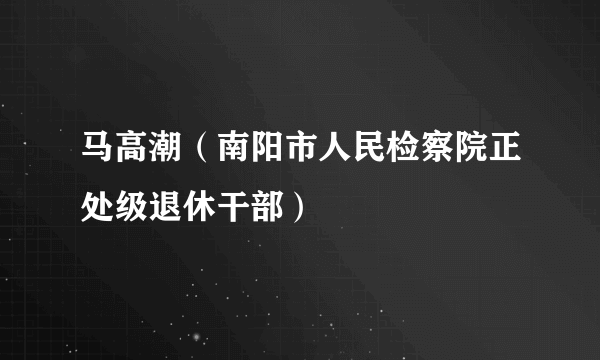 马高潮（南阳市人民检察院正处级退休干部）